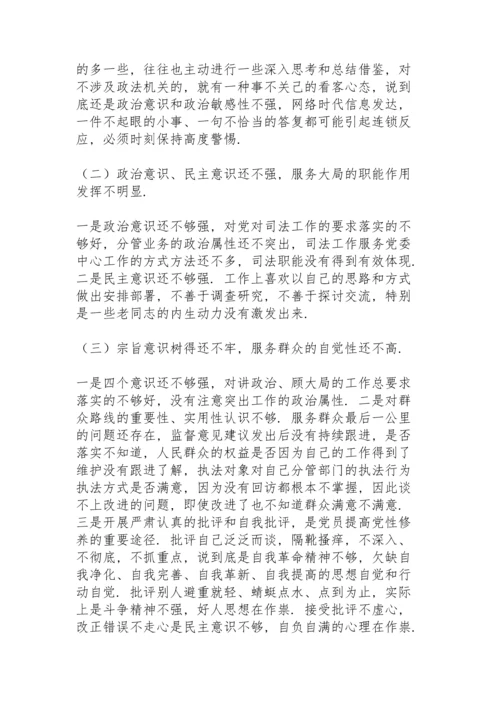 的多一些，往往也主动进行一些深入思考和总结借鉴，对不涉及政法机关的，就有一种事不关己的看客心态，说到底还是政治意识和政治敏感性不强，网络时代信息发达，一件不起眼的小事、一句不恰当的答复都可能引起连锁反应，必须时刻保持高度警惕.

（二）政治意识、民主意识还不强，服务大局的职能作用发挥不明显.

一是政治意识还不够强，对党对司法工作的要求落实的不够好，分管业务的政治属性还不突出，司法工作服务党委中心工作的方式方法还不多，司法职能没有得到有效体现.二是民主意识还不够强.工作上喜欢以自己的思路和方式做出安排部署，不善于调查研究，不善于探讨交流，特别是一些老同志的内生动力没有激发出来.

（三）宗旨意识树得还不牢，服务群众的自觉性还不高.

一是四个意识还不够强，对讲政治、顾大局的工作总要求落实的不够好，没有注意突出工作的政治属性.二是对群众路线的重要性、实用性认识不够.服务群众最后一公里的问题还存在，监督意见建议发出后没有持续跟进，是否落实不知道，人民群众的权益是否因为自己的工作得到了维护没有跟进了解，执法对象对自己分管部门的执法行为执法方式是否满意，因为没有回访都根本不掌握，因此谈不上改进的问题，即使改进了也不知道群众满意不满意.三是开展严肃认真的批评和自我批评，是党员提高党性修养的重要途径.批评自己泛泛而谈，隔靴搔痒，不深入、不彻底，不抓重点，说到底是自我革命精神不够，欠缺自我净化、自我完善、自我革新、自我提高的思想自觉和行动自觉.批评别人避重就轻、蜻蜓点水、点到为止，实际上是斗争精神不强，好人思想在作祟.接受批评不虚心，改正错误不走心是民主意识不够，自负自满的心理在作祟.